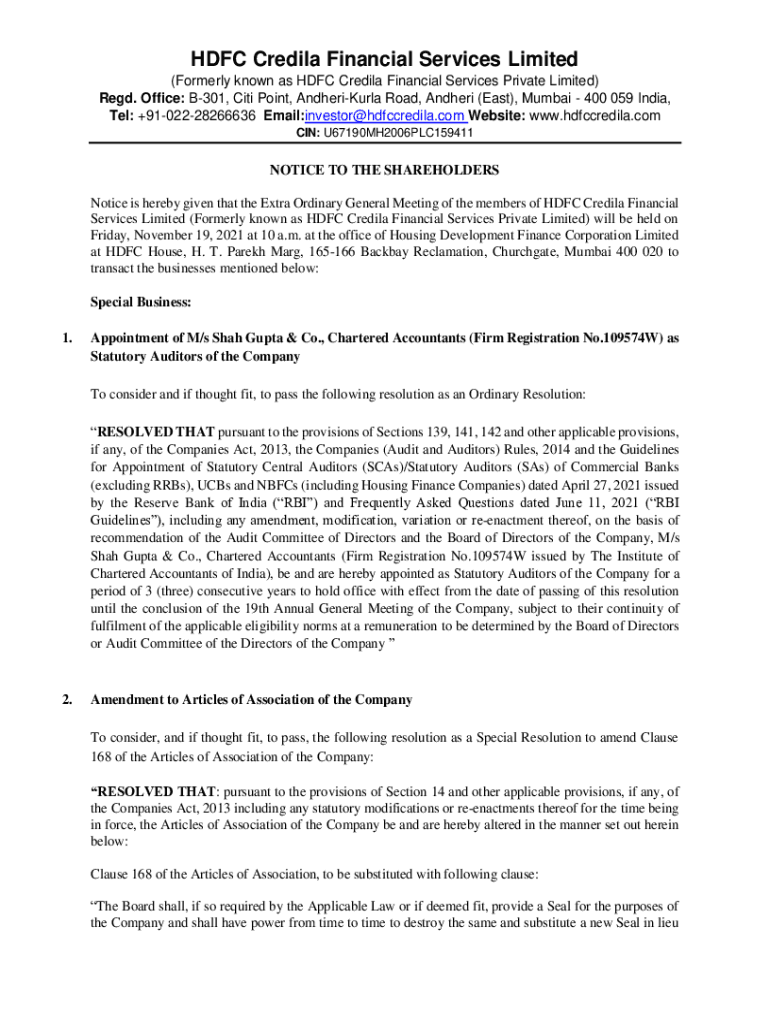 HDFC Credila Financial Services Limited

(Formerly known as HDFC Credila Financial Services Private Limited)
Regd. Office: B-301, Citi Point, Andheri-Kurla Road, Andheri (East), Mumbai - 400 059 India,
Tel: +91-022-28266636 Email:investor@hdfccredila.com Website: www.hdfccredila.com
CIN: U67190MH2006PLC159411

NOTICE TO THE SHAREHOLDERS

Notice is hereby given that the Extra Ordinary General Meeting of the members of HDFC Credila Financial Services Limited (Formerly known as HDFC Credila Financial Services Private Limited) will be held on Friday, November 19, 2021 at 10 a.m. at the office of Housing Development Finance Corporation Limited at HDFC House, H. T. Parekh Marg, 165-166 Backbay Reclamation, Churchgate, Mumbai 400 020 to transact the businesses mentioned below:

Special Business:

1. Appointment of M/s Shah Gupta & Co., Chartered Accountants (Firm Registration No.109574W) as Statutory Auditors of the Company

To consider and if thought fit, to pass the following resolution as an Ordinary Resolution:

“RESOLVED THAT pursuant to the provisions of Sections 139, 141, 142 and other applicable provisions, if any, of the Companies Act, 2013, the Companies (Audit and Auditors) Rules, 2014 and the Guidelines for Appointment of Statutory Central Auditors (SCAs)/Statutory Auditors (SAs) of Commercial Banks (excluding RRBs), UCBs and NBFCs (including Housing Finance Companies) dated April 27, 2021 issued by the Reserve Bank of India (“RBI”) and Frequently Asked Questions dated June 11, 2021 (“RBI Guidelines”), including any amendment, modification, variation or re-enactment thereof, on the basis of recommendation of the Audit Committee of Directors and the Board of Directors of the Company, M/s Shah Gupta & Co., Chartered Accountants (Firm Registration No.109574W issued by The Institute of Chartered Accountants of India), be and are hereby appointed as Statutory Auditors of the Company for a period of 3 (three) consecutive years to hold office with effect from the date of passing of this resolution until the conclusion of the 19th Annual General Meeting of the Company, subject to their continuity of fulfilment of the applicable eligibility norms at a remuneration to be determined by the Board of Directors or Audit Committee of the Directors of the Company ”

2. Amendment to Articles of Association of the Company

To consider, and if thought fit, to pass, the following resolution as a Special Resolution to amend Clause 168 of the Articles of Association of the Company:

“RESOLVED THAT: pursuant to the provisions of Section 14 and other applicable provisions, if any, of the Companies Act, 2013 including any statutory modifications or re-enactments thereof for the time being in force, the Articles of Association of the Company be and are hereby altered in the manner set out herein below:

Clause 168 of the Articles of Association, to be substituted with following clause:

“The Board shall, if so required by the Applicable Law or if deemed fit, provide a Seal for the purposes of the Company and shall have power from time to time to destroy the same and substitute a new Seal in lieu